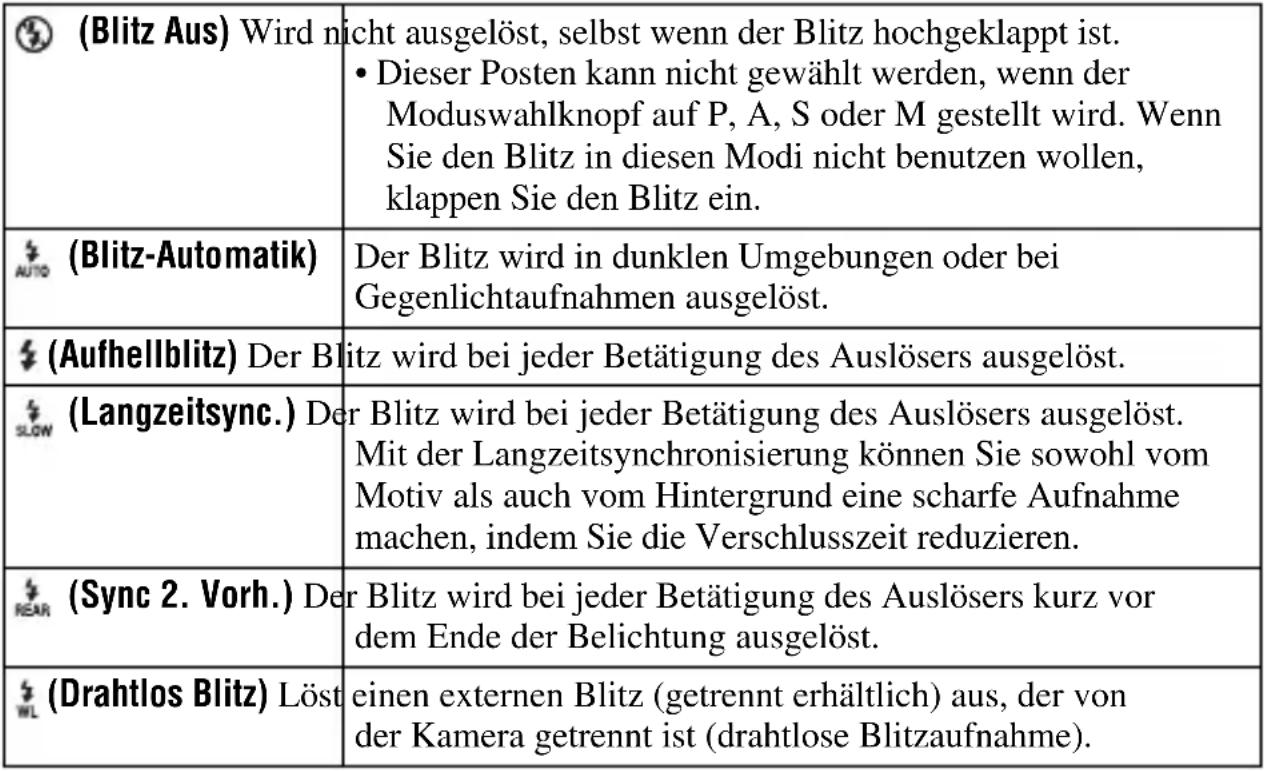 | | |
|---|---|
| (Blitz Aus) | Wird nicht ausgelöst, selbst wenn der Blitz hochgeklappt ist. • Dieser Posten kann nicht gewählt werden, wenn der Moduswahlknopf auf P, A, S oder M gestellt wird. Wenn Sie den Blitz in diesen Modi nicht benutzen wollen, klappen Sie den Blitz ein. |
| AUTO (Blitz-Automatik) | Der Blitz wird in dunklen Umgebungen oder bei Gegenlichtaufnahmen ausgelöst. |
| (Aufhellblitz) | Der Blitz wird bei jeder Betätigung des Auslösers ausgelöst. |
| SLOW (Langzeitsync.) | Der Blitz wird bei jeder Betätigung des Auslösers ausgelöst. Mit der Langzeitsynchronisierung können Sie sowohl vom Motiv als auch vom Hintergrund eine scharfe Aufnahme machen, indem Sie die Verschlusszeit reduzieren. |
| REAR (Sync 2. Vorh.) | Der Blitz wird bei jeder Betätigung des Auslösers kurz vor dem Ende der Belichtung ausgelöst. |
| WL (Drahtlos Blitz) | Löst einen externen Blitz (getrennt erhältlich) aus, der von der Kamera getrennt ist (drahtlose Blitzaufnahme). |